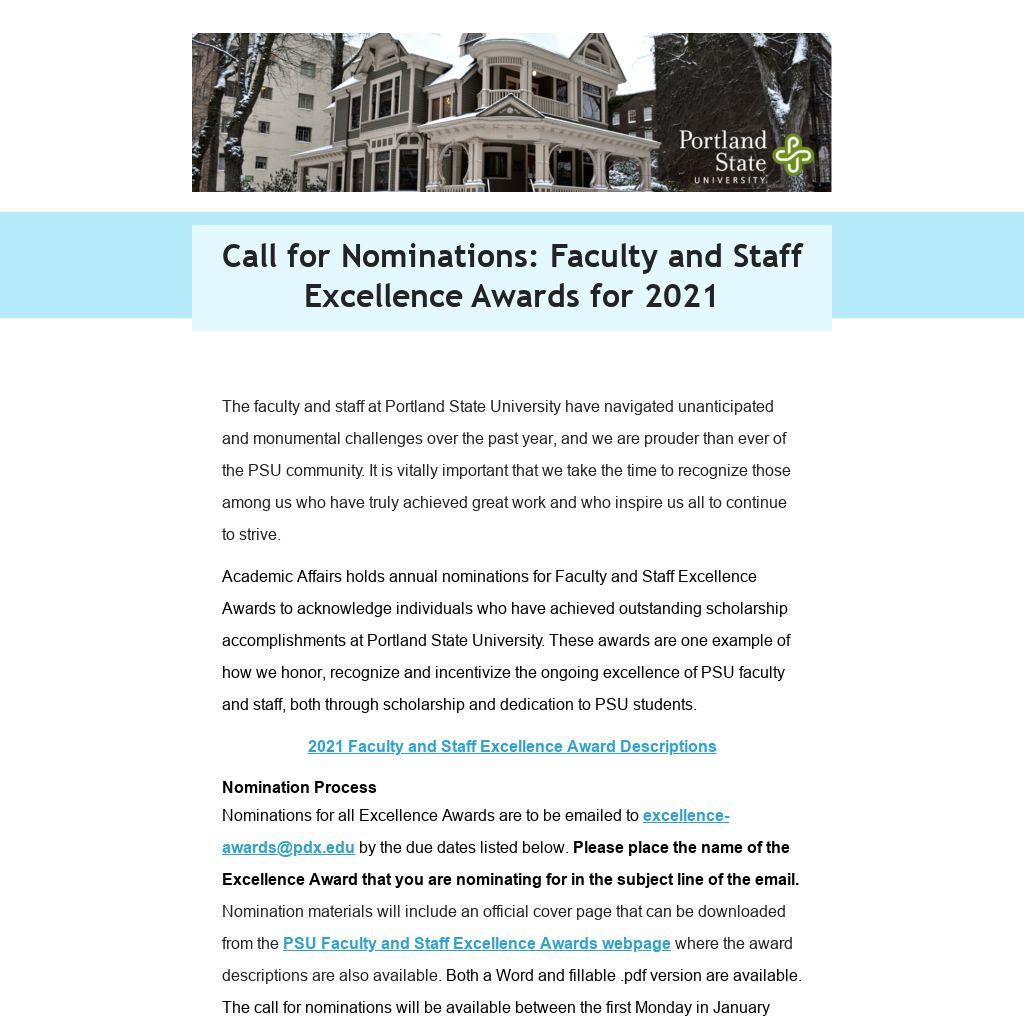 Portland State UNIVERSITY

Call for Nominations: Faculty and Staff Excellence Awards for 2021

The faculty and staff at Portland State University have navigated unanticipated and monumental challenges over the past year, and we are prouder than ever of the PSU community. It is vitally important that we take the time to recognize those among us who have truly achieved great work and who inspire us all to continue to strive.

Academic Affairs holds annual nominations for Faculty and Staff Excellence Awards to acknowledge individuals who have achieved outstanding scholarship accomplishments at Portland State University. These awards are one example of how we honor, recognize and incentivize the ongoing excellence of PSU faculty and staff, both through scholarship and dedication to PSU students.

2021 Faculty and Staff Excellence Award Descriptions

Nomination Process
Nominations for all Excellence Awards are to be emailed to excellence-awards@pdx.edu by the due dates listed below. Please place the name of the Excellence Award that you are nominating for in the subject line of the email. Nomination materials will include an official cover page that can be downloaded from the PSU Faculty and Staff Excellence Awards webpage where the award descriptions are also available. Both a Word and fillable .pdf version are available. The call for nominations will be available between the first Monday in January